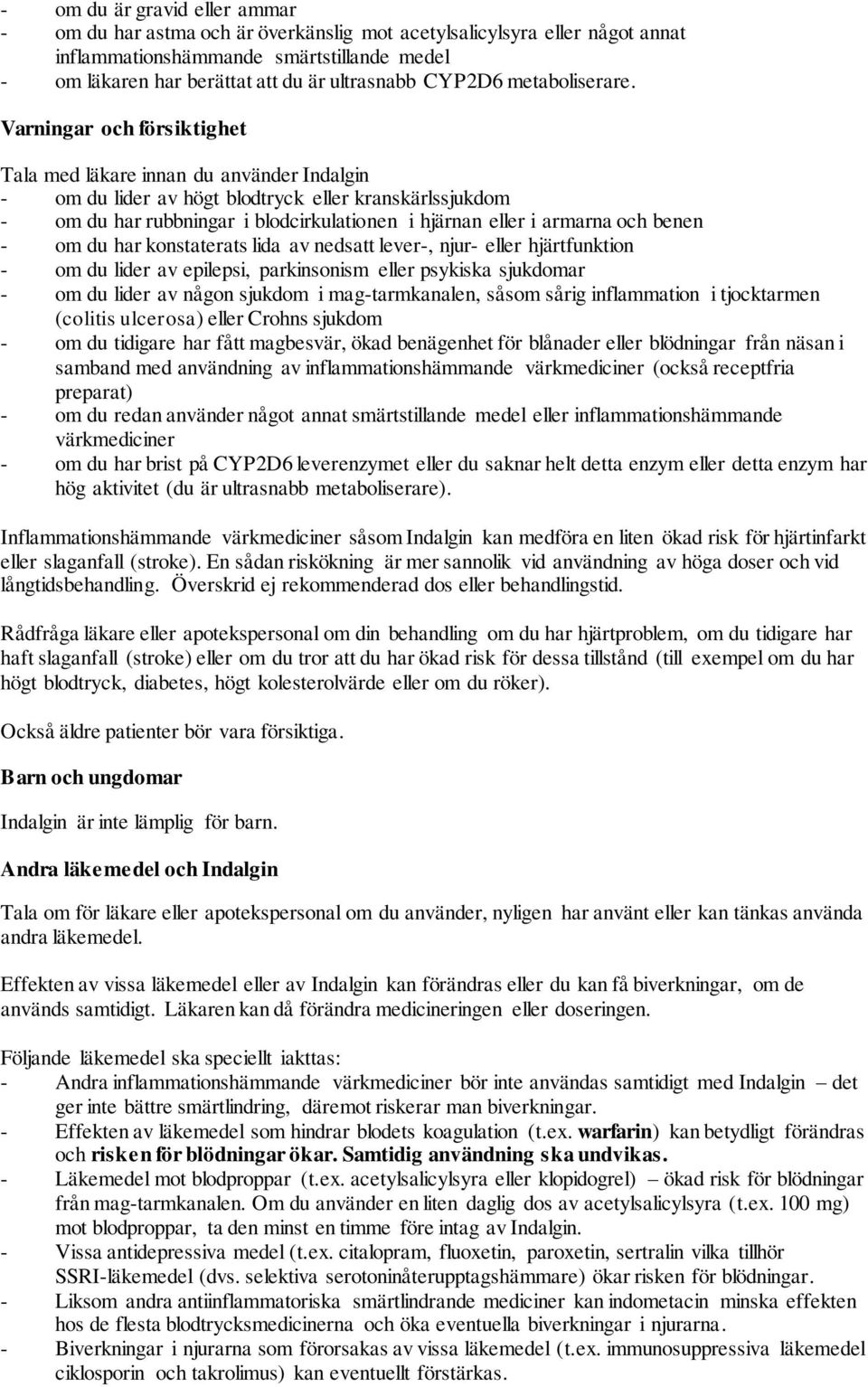 - om du är gravid eller ammar
- om du har astma och är överkänslig mot acetylsalicylsyra eller något annat inflammationshämmande smärtstillande medel
- om läkaren har berättat att du är ultrasnabb CYP2D6 metaboliserare.

Varningar och försiktighet

Tala med läkare innan du använder Indalgin
- om du lider av högt blodtryck eller kranskärlssjukdom
- om du har rubbningar i blodcirkulationen i hjärnan eller i armarna och benen
- om du har konstaterats lida av nedsatt lever-, njur- eller hjärtfunktion
- om du lider av epilepsi, parkinsonism eller psykiska sjukdomar
- om du lider av någon sjukdom i mag-tarmkanalen, såsom sårig inflammation i tjocktarmen (colitis ulcerosa) eller Crohns sjukdom
- om du tidigare har fått magbesvär, ökad benägenhet för blånader eller blödningar från näsan i samband med användning av inflammationshämmande värkmediciner (också receptfria preparat)
- om du redan använder något annat smärtstillande medel eller inflammationshämmande värkmediciner
- om du har brist på CYP2D6 leverenzymet eller du saknar helt detta enzym eller detta enzym har hög aktivitet (du är ultrasnabb metaboliserare).

Inflammationshämmande värkmediciner såsom Indalgin kan medföra en liten ökad risk för hjärtinfarkt eller slaganfall (stroke). En sådan riskökning är mer sannolik vid användning av höga doser och vid långtidsbehandling. Överskrid ej rekommenderad dos eller behandlingstid.

Rådfråga läkare eller apotekspersonal om din behandling om du har hjärtproblem, om du tidigare har haft slaganfall (stroke) eller om du tror att du har ökad risk för dessa tillstånd (till exempel om du har högt blodtryck, diabetes, högt kolesterolvärde eller om du röker).

Också äldre patienter bör vara försiktiga.

Barn och ungdomar

Indalgin är inte lämplig för barn.

Andra läkemedel och Indalgin

Tala om för läkare eller apotekspersonal om du använder, nyligen har använt eller kan tänkas använda andra läkemedel.

Effekten av vissa läkemedel eller av Indalgin kan förändras eller du kan få biverkningar, om de används samtidigt. Läkaren kan då förändra medicineringen eller doseringen.

Följande läkemedel ska speciellt iakttas:
- Andra inflammationshämmande värkmediciner bör inte användas samtidigt med Indalgin – det ger inte bättre smärtlindring, däremot riskerar man biverkningar.
- Effekten av läkemedel som hindrar blodets koagulation (t.ex. warfarin) kan betydligt förändras och risken för blödningar ökar. Samtidig användning ska undvikas.
- Läkemedel mot blodproppar (t.ex. acetylsalicylsyra eller klopidogrel) – ökad risk för blödningar från mag-tarmkanalen. Om du använder en liten daglig dos av acetylsalicylsyra (t.ex. 100 mg) mot blodproppar, ta den minst en timme före intag av Indalgin.
- Vissa antidepressiva medel (t.ex. citalopram, fluoxetin, paroxetin, sertralin vilka tillhör SSRI-läkemedel (dvs. selektiva serotoninåterupptagshämmare) ökar risken för blödningar.
- Liksom andra antiinflammatoriska smärtlindrande mediciner kan indometacin minska effekten hos de flesta blodtrycksmedicinerna och öka eventuella biverkningar i njurarna.
- Biverkningar i njurarna som förorsakas av vissa läkemedel (t.ex. immunosuppressiva läkemedel ciklosporin och takrolimus) kan eventuellt förstärkas.